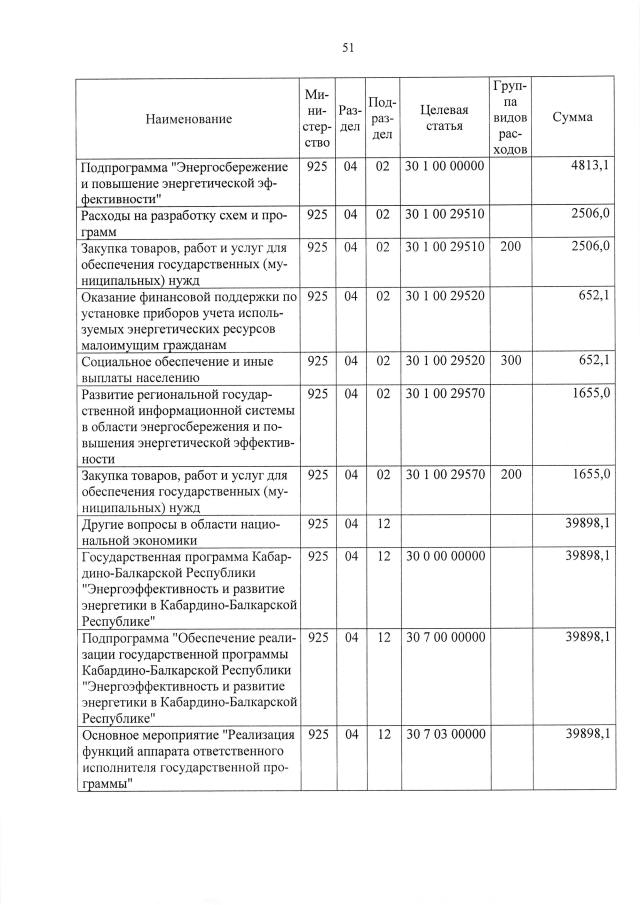 51

| Наименование | Министерство | Раздел | Подраздел | Целевая статья | Группа видов расходов | Сумма |
|---|---|---|---|---|---|---|
| Подпрограмма "Энергосбережение и повышение энергетической эффективности" | 925 | 04 | 02 | 30 1 00 00000 | | 4813,1 |
| Расходы на разработку схем и программ | 925 | 04 | 02 | 30 1 00 29510 | | 2506,0 |
| Закупка товаров, работ и услуг для обеспечения государственных (муниципальных) нужд | 925 | 04 | 02 | 30 1 00 29510 | 200 | 2506,0 |
| Оказание финансовой поддержки по установке приборов учета используемых энергетических ресурсов малоимущим гражданам | 925 | 04 | 02 | 30 1 00 29520 | | 652,1 |
| Социальное обеспечение и иные выплаты населению | 925 | 04 | 02 | 30 1 00 29520 | 300 | 652,1 |
| Развитие региональной государственной информационной системы в области энергосбережения и повышения энергетической эффективности | 925 | 04 | 02 | 30 1 00 29570 | | 1655,0 |
| Закупка товаров, работ и услуг для обеспечения государственных (муниципальных) нужд | 925 | 04 | 02 | 30 1 00 29570 | 200 | 1655,0 |
| Другие вопросы в области национальной экономики | 925 | 04 | 12 | | | 39898,1 |
| Государственная программа Кабардино-Балкарской Республики "Энергоэффективность и развитие энергетики в Кабардино-Балкарской Республике" | 925 | 04 | 12 | 30 0 00 00000 | | 39898,1 |
| Подпрограмма "Обеспечение реализации государственной программы Кабардино-Балкарской Республики "Энергоэффективность и развитие энергетики в Кабардино-Балкарской Республике" | 925 | 04 | 12 | 30 7 00 00000 | | 39898,1 |
| Основное мероприятие "Реализация функций аппарата ответственного исполнителя государственной программы" | 925 | 04 | 12 | 30 7 03 00000 | | 39898,1 |